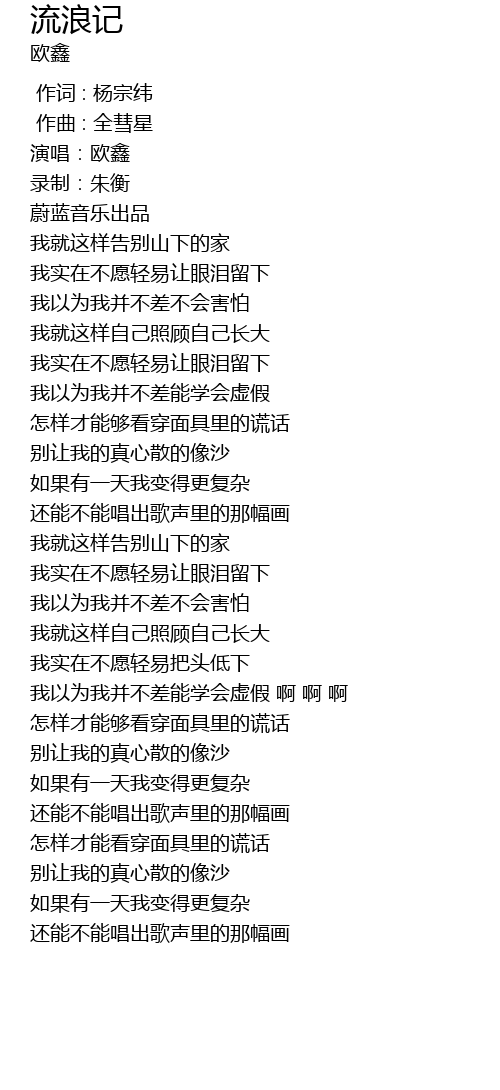 流浪记
欧鑫

作词 : 杨宗纬
作曲 : 全彗星
演唱：欧鑫
录制：朱衡
蔚蓝音乐出品
我就这样告别山下的家
我实在不愿轻易让眼泪留下
我以为我并不差不会害怕
我就这样自己照顾自己长大
我实在不愿轻易让眼泪留下
我以为我并不差能学会虚假
怎样才能够看穿面具里的谎话
别让我的真心散的像沙
如果有一天我变得更复杂
还能不能唱出歌声里的那幅画
我就这样告别山下的家
我实在不愿轻易让眼泪留下
我以为我并不差不会害怕
我就这样自己照顾自己长大
我实在不愿轻易把头低下
我以为我并不差能学会虚假 啊 啊 啊
怎样才能够看穿面具里的谎话
别让我的真心散的像沙
如果有一天我变得更复杂
还能不能唱出歌声里的那幅画
怎样才能看穿面具里的谎话
别让我的真心散的像沙
如果有一天我变得更复杂
还能不能唱出歌声里的那幅画